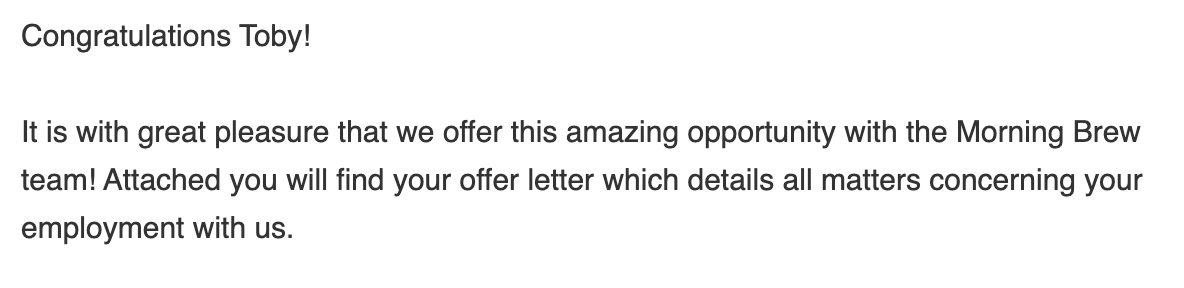 Congratulations Toby!

It is with great pleasure that we offer this amazing opportunity with the Morning Brew team! Attached you will find your offer letter which details all matters concerning your employment with us.